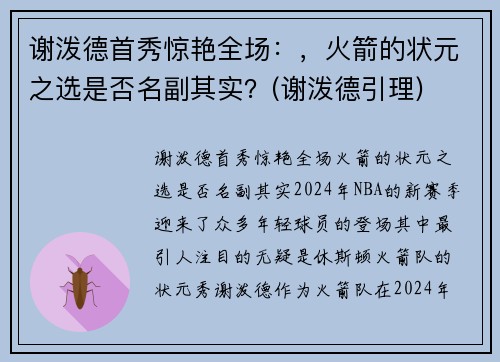 谢泼德首秀惊艳全场：，火箭的状元之选是否名副其实？(谢泼德引理)

谢泼德首秀惊艳全场火箭的状元之选是否名副其实2024年NBA的新赛季迎来了众多年轻球员的登场其中最引人注目的无疑是休斯顿火箭队的状元秀谢泼德作为火箭队在2024年